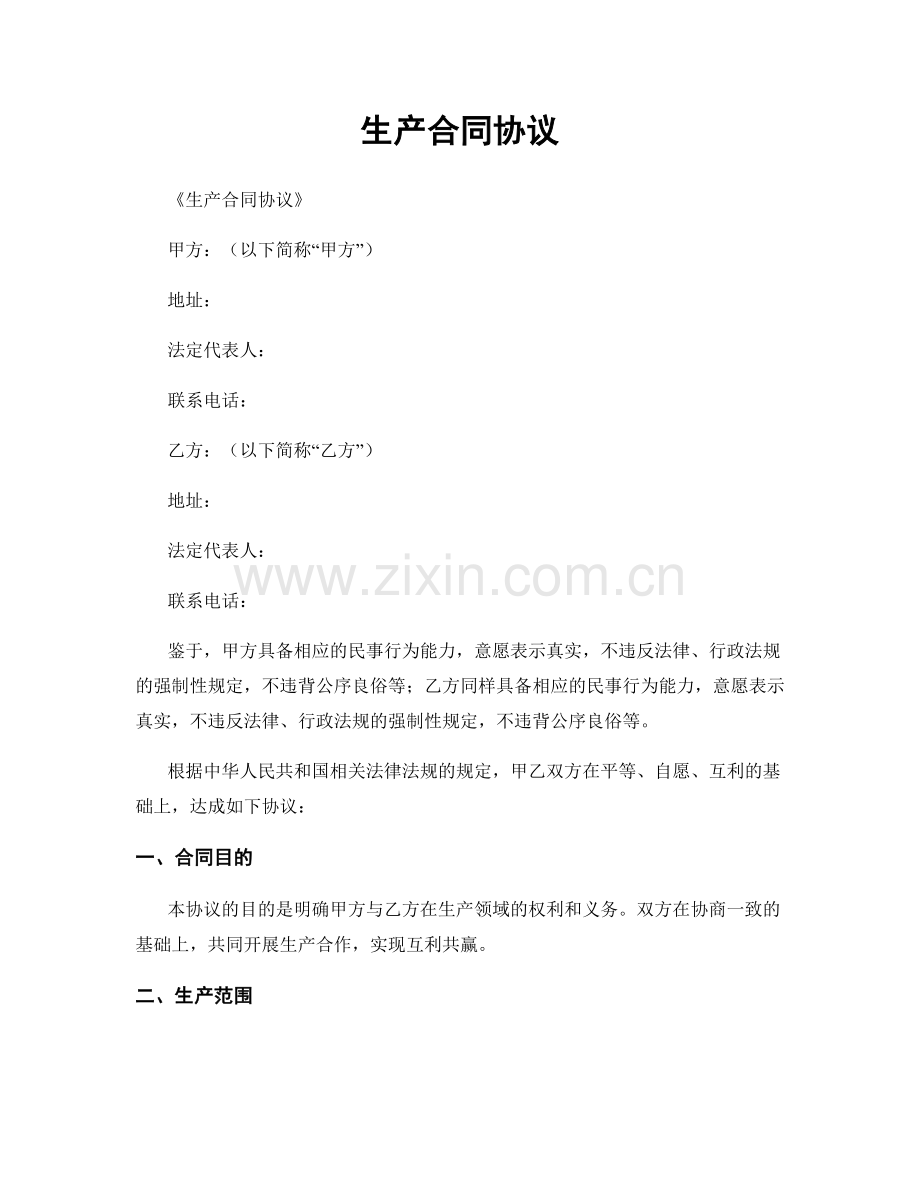 生产合同协议

《生产合同协议》

甲方：（以下简称“甲方”）

地址：

法定代表人：

联系电话：

乙方：（以下简称“乙方”）

地址：

法定代表人：

www.zixin.com.cn

联系电话：

鉴于，甲方具备相应的民事行为能力，意愿表示真实，不违反法律、行政法规的强制性规定，不违背公序良俗等；乙方同样具备相应的民事行为能力，意愿表示真实，不违反法律、行政法规的强制性规定，不违背公序良俗等。

根据中华人民共和国相关法律法规的规定，甲乙双方在平等、自愿、互利的基础上，达成如下协议：

一、合同目的

本协议的目的是明确甲方与乙方在生产领域的权利和义务。双方在协商一致的基础上，共同开展生产合作，实现互利共赢。

二、生产范围